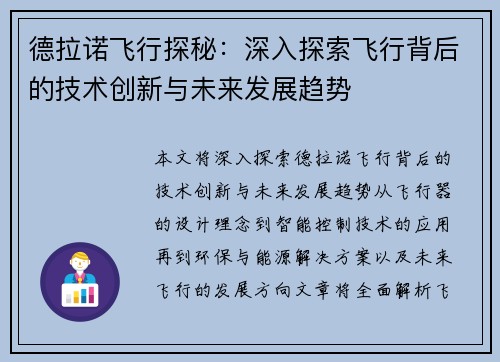 德拉诺飞行探秘：深入探索飞行背后的技术创新与未来发展趋势

本文将深入探索德拉诺飞行背后的技术创新与未来发展趋势从飞行器的设计理念到智能控制技术的应用再到环保与能源解决方案以及未来飞行的发展方向文章将全面解析飞